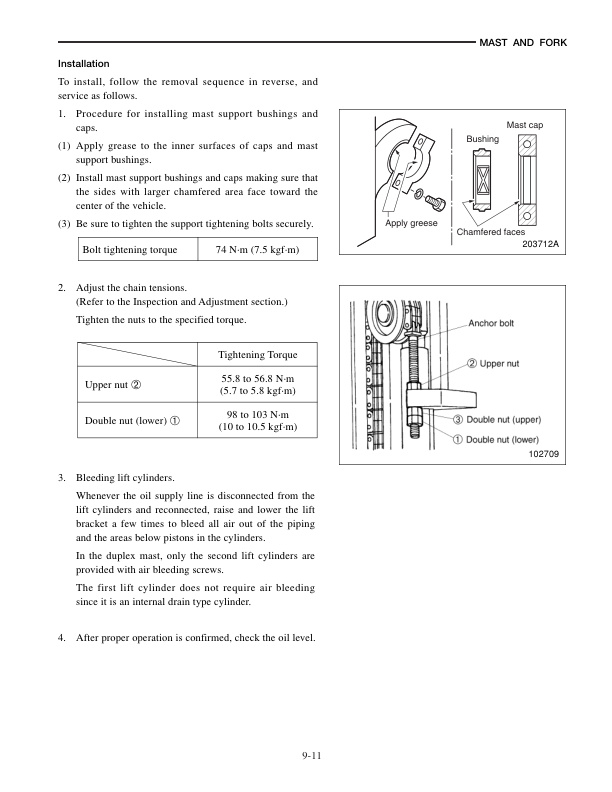 MAST AND FORK

Installation

To install, follow the removal sequence in reverse, and service as follows.

1. Procedure for installing mast support bushings and caps.

(1) Apply grease to the inner surfaces of caps and mast support bushings.

(2) Install mast support bushings and caps making sure that the sides with larger chamfered area face toward the center of the vehicle.

(3) Be sure to tighten the support tightening bolts securely.

| Bolt tightening torque | 74 N·m (7.5 kgf·m) |
|---|---|

Mast cap
Bushing
Apply greese
Chamfered faces
203712A

2. Adjust the chain tensions.
(Refer to the Inspection and Adjustment section.)

Tighten the nuts to the specified torque.

| | Tightening Torque |
|---|---|
| Upper nut ② | 55.8 to 56.8 N·m (5.7 to 5.8 kgf·m) |
| Double nut (lower) ① | 98 to 103 N·m (10 to 10.5 kgf·m) |

Anchor bolt
② Upper nut
③ Double nut (upper)
① Double nut (lower)
102709

3. Bleeding lift cylinders.

Whenever the oil supply line is disconnected from the lift cylinders and reconnected, raise and lower the lift bracket a few times to bleed all air out of the piping and the areas below pistons in the cylinders.

In the duplex mast, only the second lift cylinders are provided with air bleeding screws.

The first lift cylinder does not require air bleeding since it is an internal drain type cylinder.

4. After proper operation is confirmed, check the oil level.

9-11